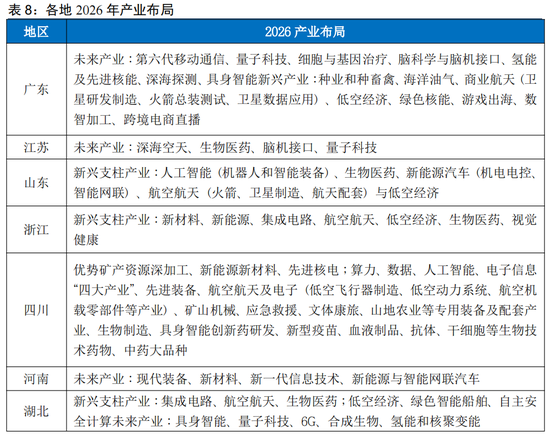 表 8：各地 2026 年产业布局

| 地区 | 2026 产业布局 |
|---|---|
| 广东 | 未来产业：第六代移动通信、量子科技、细胞与基因治疗、脑科学与脑机接口、氢能及先进核能、深海探测、具身智能新兴产业：种业和种畜禽、海洋油气、商业航天（卫星研发制造、火箭总装测试、卫星数据应用）、低空经济、绿色核能、游戏出海、数智加工、跨境电商直播 |
| 江苏 | 未来产业：深海空天、生物医药、脑机接口、量子科技 |
| 山东 | 新兴支柱产业：人工智能（机器人和智能装备）、生物医药、新能源汽车（机电电控、智能网联）、航空航天（火箭、卫星制造、航天配套）与低空经济 |
| 浙江 | 新兴支柱产业：新材料、新能源、集成电路、航空航天、低空经济、生物医药、视觉健康 |
| 四川 | 优势矿产资源深加工、新能源新材料、先进核电；算力、数据、人工智能、电子信息“四大产业”、先进装备、航空航天及电子（低空飞行器制造、低空动力系统、航空机载零部件等产业）、矿山机械、应急救援、文体康旅、山地农业等专用装备及配套产业、生物制造、具身智能创新药研发、新型疫苗、血液制品、抗体、干细胞等生物技术药物、中药大品种 |
| 河南 | 未来产业：现代装备、新材料、新一代信息技术、新能源与智能网联汽车 |
| 湖北 | 新兴支柱产业：集成电路、航空航天、生物医药；低空经济、绿色智能船舶、自主安全计算未来产业：具身智能、量子科技、6G、合成生物、氢能和核聚变能 |